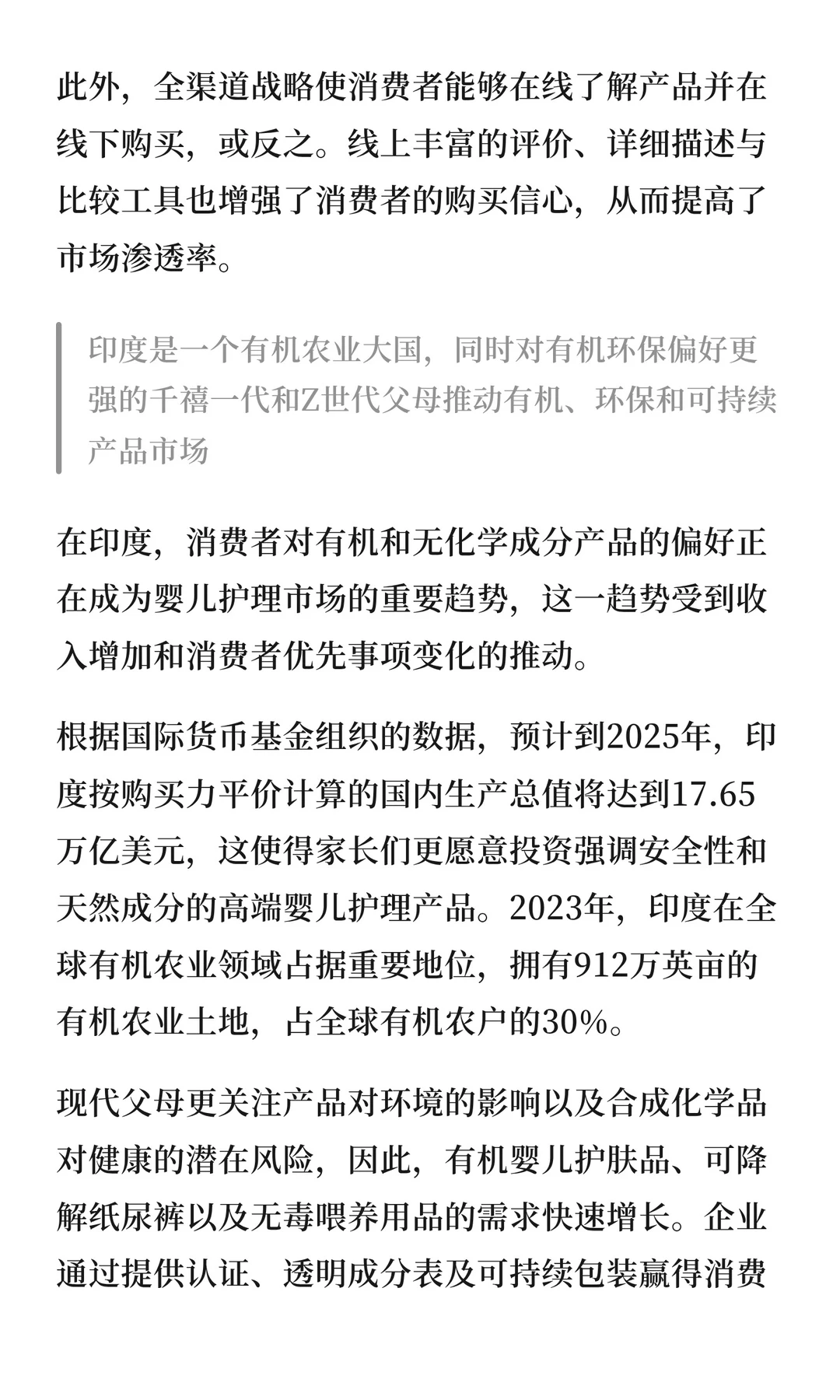 此外，全渠道战略使消费者能够在线了解产品并在线下购买，或反之。线上丰富的评价、详细描述与比较工具也增强了消费者的购买信心，从而提高了市场渗透率。

印度是一个有机农业大国，同时对有机环保偏好更强的千禧一代和Z世代父母推动有机、环保和可持续产品市场

在印度，消费者对有机和无化学成分产品的偏好正在成为婴儿护理市场的重要趋势，这一趋势受到收入增加和消费者优先事项变化的推动。

根据国际货币基金组织的数据，预计到2025年，印度按购买力平价计算的国内生产总值将达到17.65万亿美元，这使得家长们更愿意投资强调安全性和天然成分的高端婴儿护理产品。2023年，印度在全球有机农业领域占据重要地位，拥有912万英亩的有机农业土地，占全球有机农户的30%。

现代父母更关注产品对环境的影响以及合成化学品对健康的潜在风险，因此，有机婴儿护肤品、可降解纸尿裤以及无毒喂养用品的需求快速增长。企业通过提供认证、透明成分表及可持续包装赢得消费